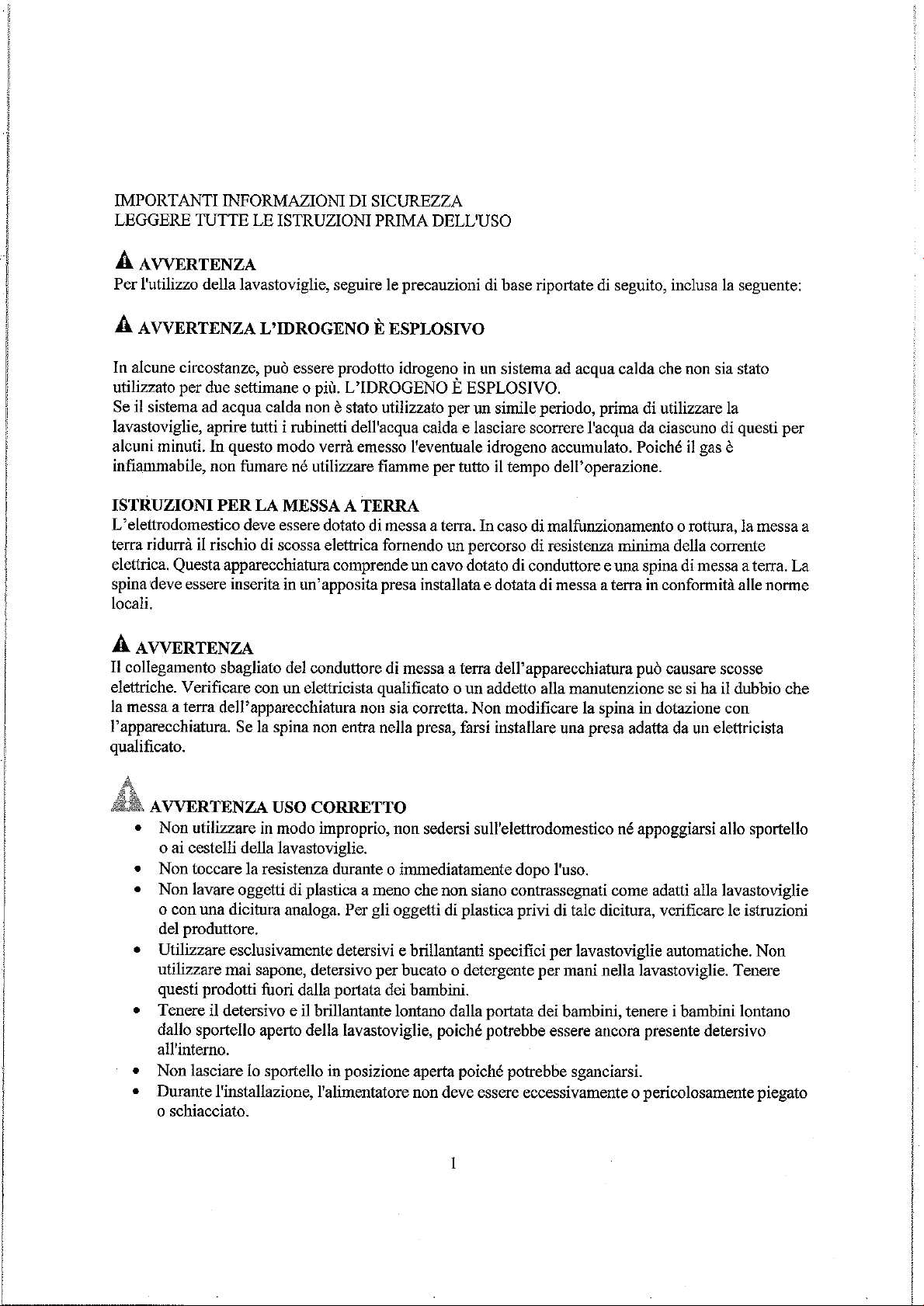 IMPORTANTI INFORMAZIONI DI SICUREZZA
LEGGERE TUTTE LE ISTRUZIONI PRIMA DELL'USO

AVVERTENZA
Per l'utilizzo della lavastoviglie, seguire le precauzioni di base riportate di seguito, inclusa la seguente:

AVVERTENZA L'IDROGENO È ESPLOSIVO

In alcune circostanze, può essere prodotto idrogeno in un sistema ad acqua calda che non sia stato utilizzato per due settimane o più. L'IDROGENO È ESPLOSIVO.
Se il sistema ad acqua calda non è stato utilizzato per un simile periodo, prima di utilizzare la lavastoviglie, aprire tutti i rubinetti dell'acqua calda e lasciare scorrere l'acqua da ciascuno di questi per alcuni minuti. In questo modo verrà emesso l'eventuale idrogeno accumulato. Poiché il gas è infiammabile, non fumare né utilizzare fiamme per tutto il tempo dell'operazione.

ISTRUZIONI PER LA MESSA A TERRA
L'elettrodomestico deve essere dotato di messa a terra. In caso di malfunzionamento o rottura, la messa a terra ridurrà il rischio di scossa elettrica fornendo un percorso di resistenza minima della corrente elettrica. Questa apparecchiatura comprende un cavo dotato di conduttore e una spina di messa a terra. La spina deve essere inserita in un'apposita presa installata e dotata di messa a terra in conformità alle norme locali.

AVVERTENZA
Il collegamento sbagliato del conduttore di messa a terra dell'apparecchiatura può causare scosse elettriche. Verificare con un elettricista qualificato o un addetto alla manutenzione se si ha il dubbio che la messa a terra dell'apparecchiatura non sia corretta. Non modificare la spina in dotazione con l'apparecchiatura. Se la spina non entra nella presa, farsi installare una presa adatta da un elettricista qualificato.

AVVERTENZA USO CORRETTO
• Non utilizzare in modo improprio, non sedersi sull'elettrodomestico né appoggiarsi allo sportello o ai cestelli della lavastoviglie.
• Non toccare la resistenza durante o immediatamente dopo l'uso.
• Non lavare oggetti di plastica a meno che non siano contrassegnati come adatti alla lavastoviglie o con una dicitura analoga. Per gli oggetti di plastica privi di tale dicitura, verificare le istruzioni del produttore.
• Utilizzare esclusivamente detersivi e brillantanti specifici per lavastoviglie automatiche. Non utilizzare mai sapone, detersivo per bucato o detergente per mani nella lavastoviglie. Tenere questi prodotti fuori dalla portata dei bambini.
• Tenere il detersivo e il brillantante lontano dalla portata dei bambini, tenere i bambini lontano dallo sportello aperto della lavastoviglie, poiché potrebbe essere ancora presente detersivo all'interno.
• Non lasciare lo sportello in posizione aperta poiché potrebbe sganciarsi.
• Durante l'installazione, l'alimentatore non deve essere eccessivamente o pericolosamente piegato o schiacciato.

1